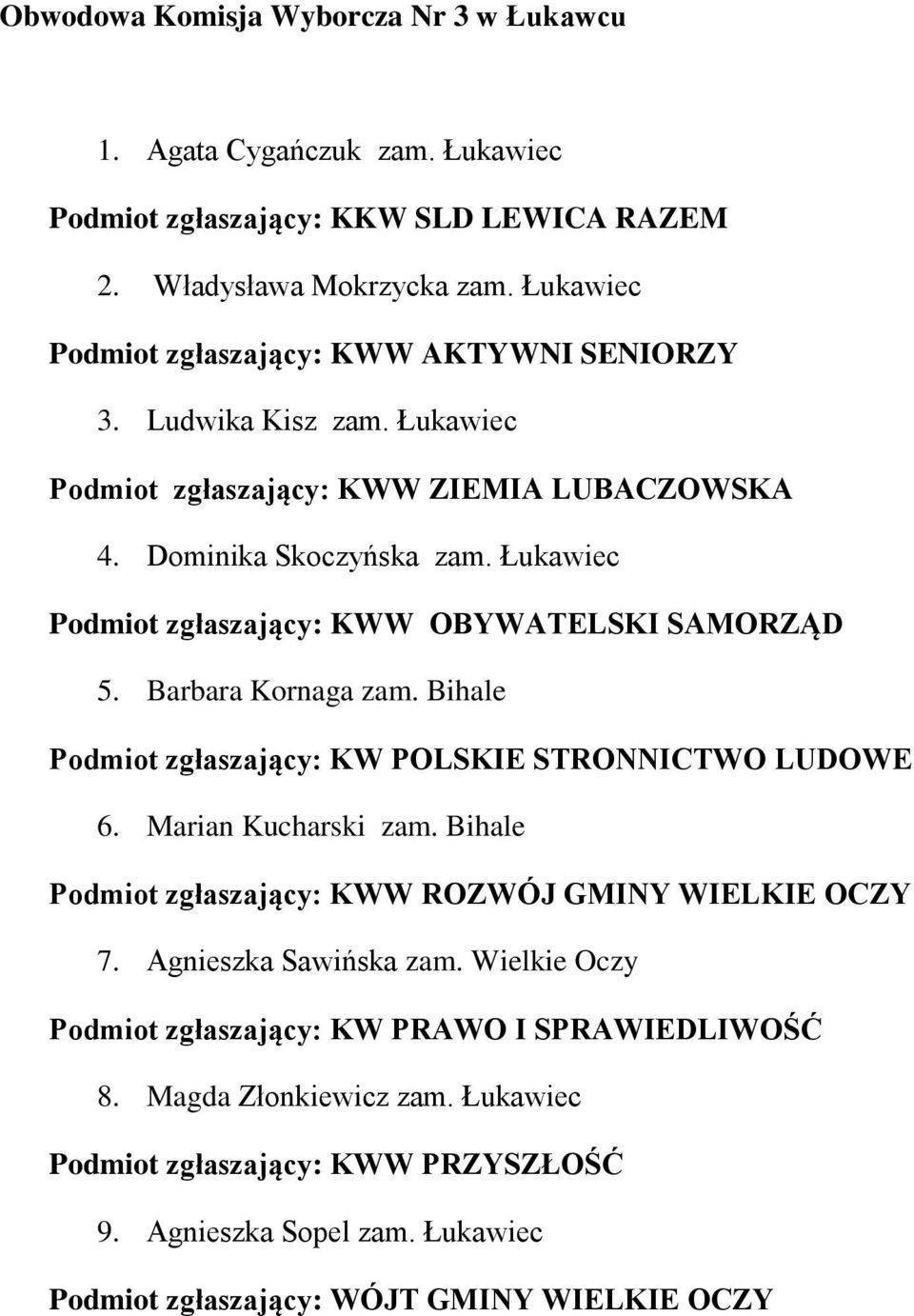 Obwodowa Komisja Wyborcza Nr 3 w Łukawcu

1. Agata Cygańczuk zam. Łukawiec

Podmiot zgłaszający: KKW SLD LEWICA RAZEM

2. Władysława Mokrzycka zam. Łukawiec

Podmiot zgłaszający: KWW AKTYWNI SENIORZY

3. Ludwika Kisz zam. Łukawiec

Podmiot zgłaszający: KWW ZIEMIA LUBACZOWSKA

4. Dominika Skoczyńska zam. Łukawiec

Podmiot zgłaszający: KWW OBYWATELSKI SAMORZĄD

5. Barbara Kornaga zam. Bihale

Podmiot zgłaszający: KW POLSKIE STRONNICTWO LUDOWE

6. Marian Kucharski zam. Bihale

Podmiot zgłaszający: KWW ROZWÓJ GMINY WIELKIE OCZY

7. Agnieszka Sawińska zam. Wielkie Oczy

Podmiot zgłaszający: KW PRAWO I SPRAWIEDLIWOŚĆ

8. Magda Złonkiewicz zam. Łukawiec

Podmiot zgłaszający: KWW PRZYSZŁOŚĆ

9. Agnieszka Sopel zam. Łukawiec

Podmiot zgłaszający: WÓJT GMINY WIELKIE OCZY